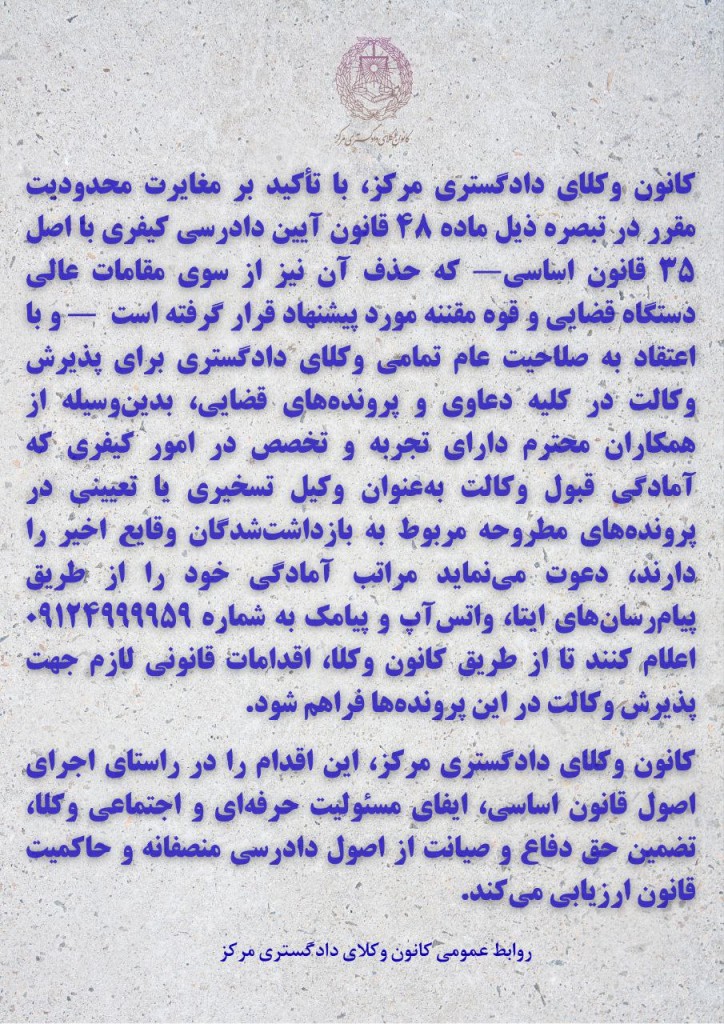 کانون وکلای دادگستری مرکز

کانون وکلای دادگستری مرکز، با تأکید بر مغایرت محدودیت مقرر در تبصره ذیل ماده ۴۸ قانون آیین دادرسی کیفری با اصل ۳۵ قانون اساسی— که حذف آن نیز از سوی مقامات عالی دستگاه قضایی و قوه مقننه مورد پیشنهاد قرار گرفته است — و با اعتقاد به صلاحیت عام تمامی وکلای دادگستری برای پذیرش وکالت در کلیه دعاوی و پرونده‌های قضایی، بدین‌وسیله از همکاران محترم دارای تجربه و تخصص در امور کیفری که آمادگی قبول وکالت به‌عنوان وکیل تسخیری یا تعیینی در پرونده‌های مطروحه مربوط به بازداشت‌شدگان وقایع اخیر را دارند، دعوت می‌نماید مراتب آمادگی خود را از طریق پیام‌رسان‌های ایتا، واتس‌آپ و پیامک به شماره ۰۹۱۲۴۹۹۹۹۵۹ اعلام کنند تا از طریق کانون وکلا، اقدامات قانونی لازم جهت پذیرش وکالت در این پرونده‌ها فراهم شود.

کانون وکلای دادگستری مرکز، این اقدام را در راستای اجرای اصول قانون اساسی، ایفای مسئولیت حرفه‌ای و اجتماعی وکلا، تضمین حق دفاع و صیانت از اصول دادرسی منصفانه و حاکمیت قانون ارزیابی می‌کند.

روابط عمومی کانون وکلای دادگستری مرکز